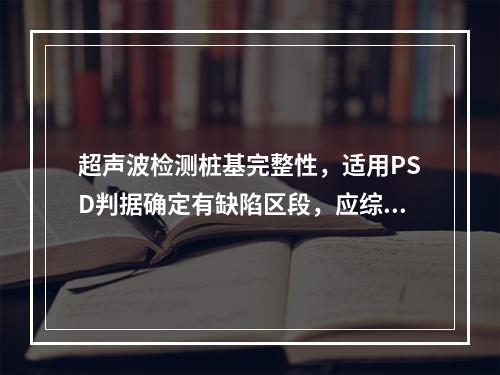 超声波检测桩基完整性，适用PSD判据确定有缺陷区段，应综...